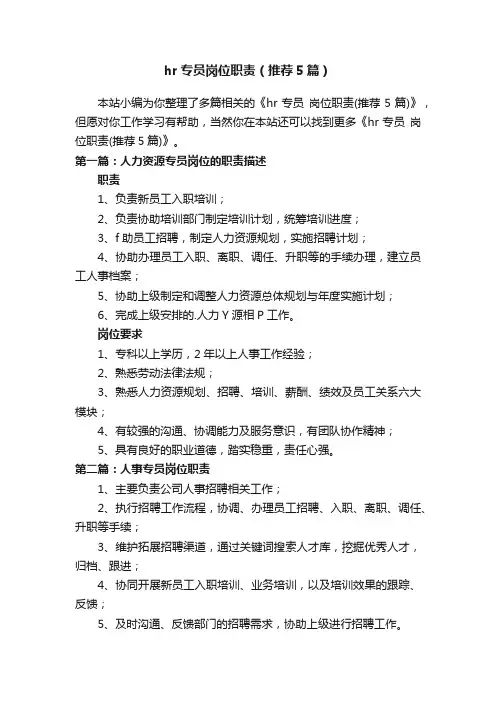 hr 专员岗位职责（推荐 5 篇）

本站小编为你整理了多篇相关的《hr 专员 岗位职责(推荐 5 篇)》，但愿对你工作学习有帮助，当然你在本站还可以找到更多《hr 专员 岗位职责(推荐 5 篇)》。

第一篇：人力资源专员岗位的职责描述

职责

1、负责新员工入职培训；

2、负责协助培训部门制定培训计划，统筹培训进度；

3、f 助员工招聘，制定人力资源规划，实施招聘计划；

4、协助办理员工入职、离职、调任、升职等的手续办理，建立员工人事档案；

5、协助上级制定和调整人力资源总体规划与年度实施计划；

6、完成上级安排的.人力 Y 源相 P 工作。

岗位要求

1、专科以上学历，2 年以上人事工作经验；

2、熟悉劳动法律法规；

3、熟悉人力资源规划、招聘、培训、薪酬、绩效及员工关系六大模块；

4、有较强的沟通、协调能力及服务意识，有团队协作精神；

5、具有良好的职业道德，踏实稳重，责任心强。

第二篇：人事专员岗位职责

1、主要负责公司人事招聘相关工作；

2、执行招聘工作流程，协调、办理员工招聘、入职、离职、调任、升职等手续；

3、维护拓展招聘渠道，通过关键词搜索人才库，挖掘优秀人才，归档、跟进；

4、协同开展新员工入职培训、业务培训，以及培训效果的跟踪、反馈；

5、及时沟通、反馈部门的招聘需求，协助上级进行招聘工作。